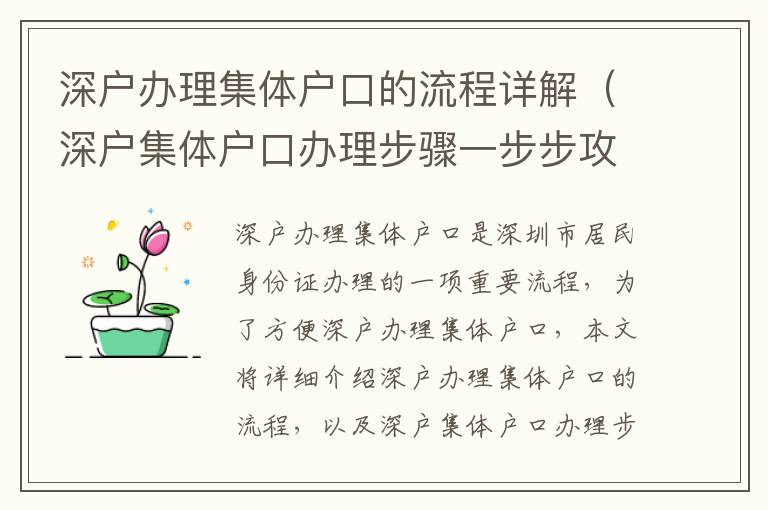 深户办理集体户口的流程详解（深户集体户口办理步骤一步步攻

深户办理集体户口是深圳市居民身份证办理的一项重要流程，为了方便深户办理集体户口，本文将详细介绍深户办理集体户口的流程，以及深户集体户口办理步